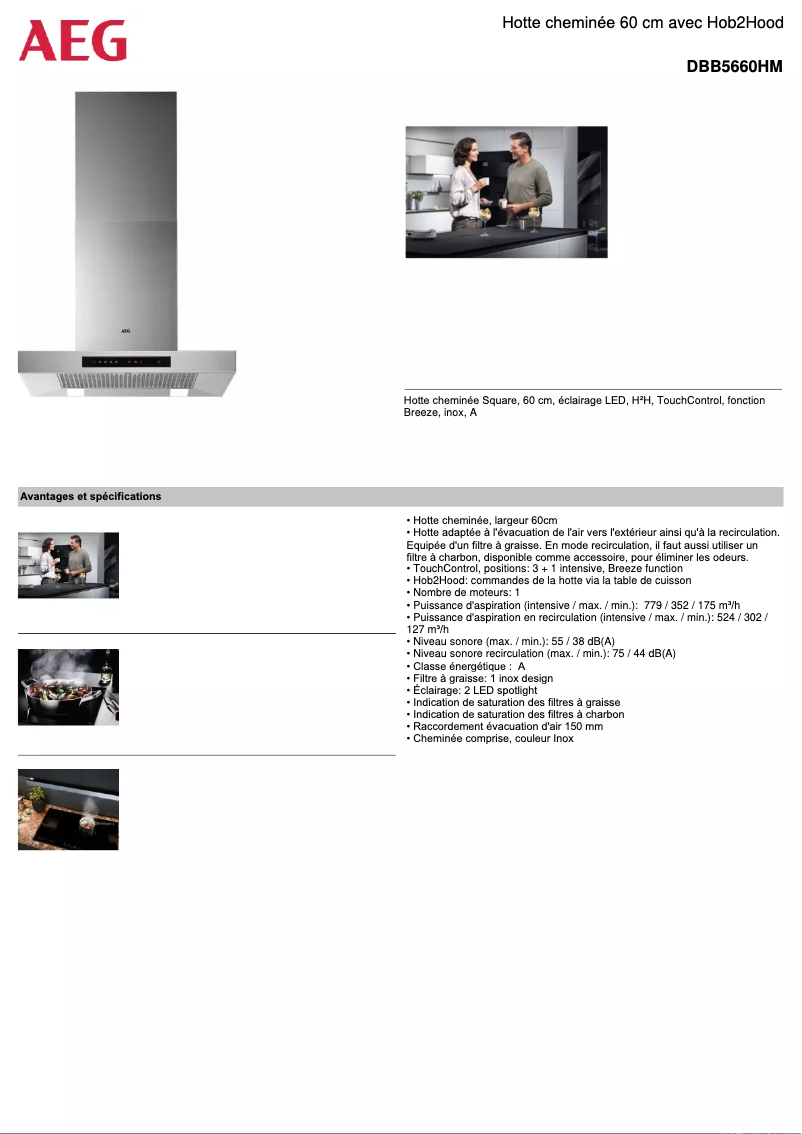 AEG

Hotte cheminée 60 cm avec Hob2Hood

DBB5660HM

AEG

Hotte cheminée Square, 60 cm, éclairage LED, H²H, TouchControl, fonction Breeze, inox, A

Avantages et spécifications

• Hotte cheminée, largeur 60cm
• Hotte adaptée à l'évacuation de l'air vers l'extérieur ainsi qu'à la recirculation. Equipée d'un filtre à graisse. En mode recirculation, il faut aussi utiliser un filtre à charbon, disponible comme accessoire, pour éliminer les odeurs.
• TouchControl, positions: 3 + 1 intensive, Breeze function
• Hob2Hood: commandes de la hotte via la table de cuisson
• Nombre de moteurs: 1
• Puissance d'aspiration (intensive / max. / min.): 779 / 352 / 175 m³/h
• Puissance d'aspiration en recirculation (intensive / max. / min.): 524 / 302 / 127 m³/h
• Niveau sonore (max. / min.): 55 / 38 dB(A)
• Niveau sonore recirculation (max. / min.): 75 / 44 dB(A)
• Classe énergétique : A
• Filtre à graisse: 1 inox design
• Éclairage: 2 LED spotlight
• Indication de saturation des filtres à graisse
• Indication de saturation des filtres à charbon
• Raccordement évacuation d'air 150 mm
• Cheminée comprise, couleur Inox